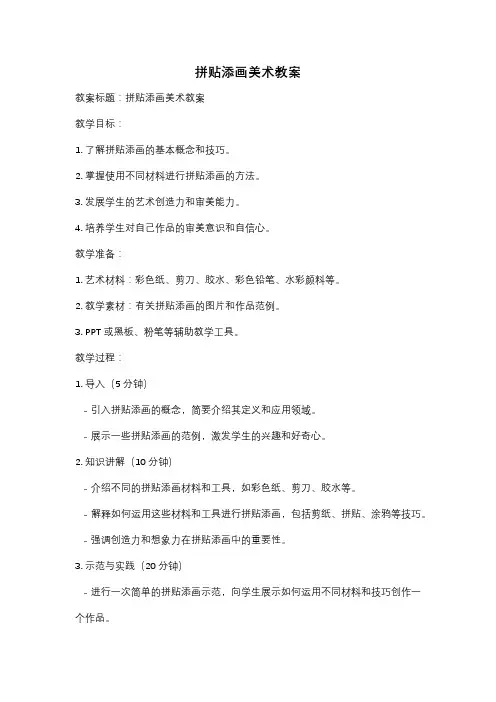 拼贴添画美术教案

教案标题：拼贴添画美术教案

教学目标：

1. 了解拼贴添画的基本概念和技巧。

2. 掌握使用不同材料进行拼贴添画的方法。

3. 发展学生的艺术创造力和审美能力。

4. 培养学生对自己作品的审美意识和自信心。

教学准备：

1. 艺术材料：彩色纸、剪刀、胶水、彩色铅笔、水彩颜料等。

2. 教学素材：有关拼贴添画的图片和作品范例。

3. PPT 或黑板、粉笔等辅助教学工具。

教学过程：

1. 导入（5 分钟）

- 引入拼贴添画的概念，简要介绍其定义和应用领域。

- 展示一些拼贴添画的范例，激发学生的兴趣和好奇心。

2. 知识讲解（10 分钟）

- 介绍不同的拼贴添画材料和工具，如彩色纸、剪刀、胶水等。

- 解释如何运用这些材料和工具进行拼贴添画，包括剪纸、拼贴、涂鸦等技巧。

- 强调创造力和想象力在拼贴添画中的重要性。

3. 示范与实践（20 分钟）

- 进行一次简单的拼贴添画示范，向学生展示如何运用不同材料和技巧创作一个作品。